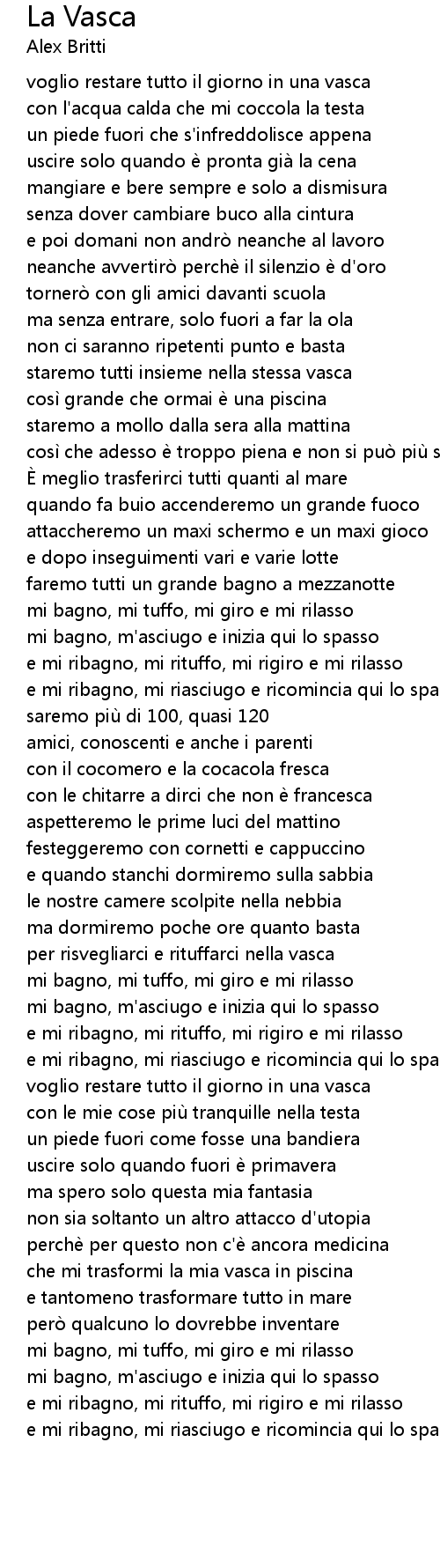 La Vasca
Alex Britti

voglio restare tutto il giorno in una vasca
con l'acqua calda che mi coccola la testa
un piede fuori che s'infreddolisce appena
uscire solo quando è pronta già la cena
mangiare e bere sempre e solo a dismisura
senza dover cambiare buco alla cintura
e poi domani non andrò neanche al lavoro
neanche avvertirò perchè il silenzio è d'oro
tornerò con gli amici davanti scuola
ma senza entrare, solo fuori a far la ola
non ci saranno ripetenti punto e basta
staremo tutti insieme nella stessa vasca
così grande che ormai è una piscina
staremo a mollo dalla sera alla mattina
così che adesso è troppo piena e non si può più s
È meglio trasferirci tutti quanti al mare
quando fa buio accenderemo un grande fuoco
attaccheremo un maxi schermo e un maxi gioco
e dopo inseguimenti vari e varie lotte
faremo tutti un grande bagno a mezzanotte
mi bagno, mi tuffo, mi giro e mi rilasso
mi bagno, m'asciugo e inizia qui lo spasso
e mi ribagno, mi rituffo, mi rigiro e mi rilasso
e mi ribagno, mi riasciugo e ricomincia qui lo spa
saremo più di 100, quasi 120
amici, conoscenti e anche i parenti
con il cocomero e la cocacola fresca
con le chitarre a dirci che non è francesca
aspetteremo le prime luci del mattino
festeggeremo con cornetti e cappuccino
e quando stanchi dormiremo sulla sabbia
le nostre camere scolpite nella nebbia
ma dormiremo poche ore quanto basta
per risvegliarci e rituffarci nella vasca
mi bagno, mi tuffo, mi giro e mi rilasso
mi bagno, m'asciugo e inizia qui lo spasso
e mi ribagno, mi rituffo, mi rigiro e mi rilasso
e mi ribagno, mi riasciugo e ricomincia qui lo spa
voglio restare tutto il giorno in una vasca
con le mie cose più tranquille nella testa
un piede fuori come fosse una bandiera
uscire solo quando fuori è primavera
ma spero solo questa mia fantasia
non sia soltanto un altro attacco d'utopia
perchè per questo non c'è ancora medicina
che mi trasformi la mia vasca in piscina
e tantomeno trasformare tutto in mare
però qualcuno lo dovrebbe inventare
mi bagno, mi tuffo, mi giro e mi rilasso
mi bagno, m'asciugo e inizia qui lo spasso
e mi ribagno, mi rituffo, mi rigiro e mi rilasso
e mi ribagno, mi riasciugo e ricomincia qui lo spa